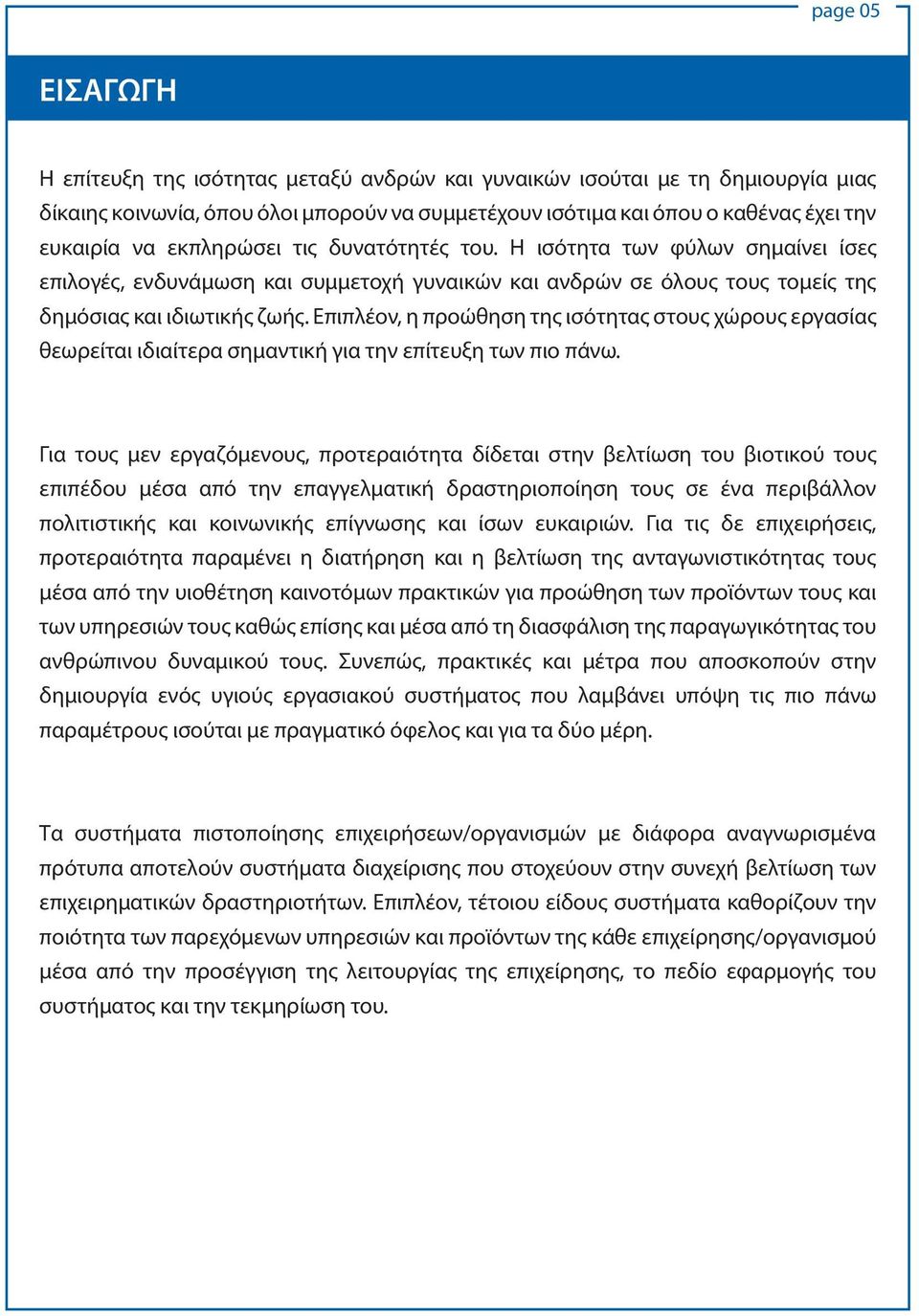 page 05

ΕΙΣΑΓΩΓΗ

Η επίτευξη της ισότητας μεταξύ ανδρών και γυναικών ισούται με τη δημιουργία μιας δίκαιης κοινωνία, όπου όλοι μπορούν να συμμετέχουν ισότιμα και όπου ο καθένας έχει την ευκαιρία να εκπληρώσει τις δυνατότητές του. Η ισότητα των φύλων σημαίνει ίσες επιλογές, ενδυνάμωση και συμμετοχή γυναικών και ανδρών σε όλους τους τομείς της δημόσιας και ιδιωτικής ζωής. Επιπλέον, η προώθηση της ισότητας στους χώρους εργασίας θεωρείται ιδιαίτερα σημαντική για την επίτευξη των πιο πάνω.

Για τους μεν εργαζόμενους, προτεραιότητα δίδεται στην βελτίωση του βιοτικού τους επιπέδου μέσα από την επαγγελματική δραστηριοποίηση τους σε ένα περιβάλλον πολιτιστικής και κοινωνικής επίγνωσης και ίσων ευκαιριών. Για τις δε επιχειρήσεις, προτεραιότητα παραμένει η διατήρηση και η βελτίωση της ανταγωνιστικότητας τους μέσα από την υιοθέτηση καινοτόμων πρακτικών για προώθηση των προϊόντων τους και των υπηρεσιών τους καθώς επίσης και μέσα από τη διασφάλιση της παραγωγικότητας του ανθρώπινου δυναμικού τους. Συνεπώς, πρακτικές και μέτρα που αποσκοπούν στην δημιουργία ενός υγιούς εργασιακού συστήματος που λαμβάνει υπόψη τις πιο πάνω παραμέτρους ισούται με πραγματικό όφελος και για τα δύο μέρη.

Τα συστήματα πιστοποίησης επιχειρήσεων/οργανισμών με διάφορα αναγνωρισμένα πρότυπα αποτελούν συστήματα διαχείρισης που στοχεύουν στην συνεχή βελτίωση των επιχειρηματικών δραστηριοτήτων. Επιπλέον, τέτοιου είδους συστήματα καθορίζουν την ποιότητα των παρεχόμενων υπηρεσιών και προϊόντων της κάθε επιχείρησης/οργανισμού μέσα από την προσέγγιση της λειτουργίας της επιχείρησης, το πεδίο εφαρμογής του συστήματος και την τεκμηρίωση του.